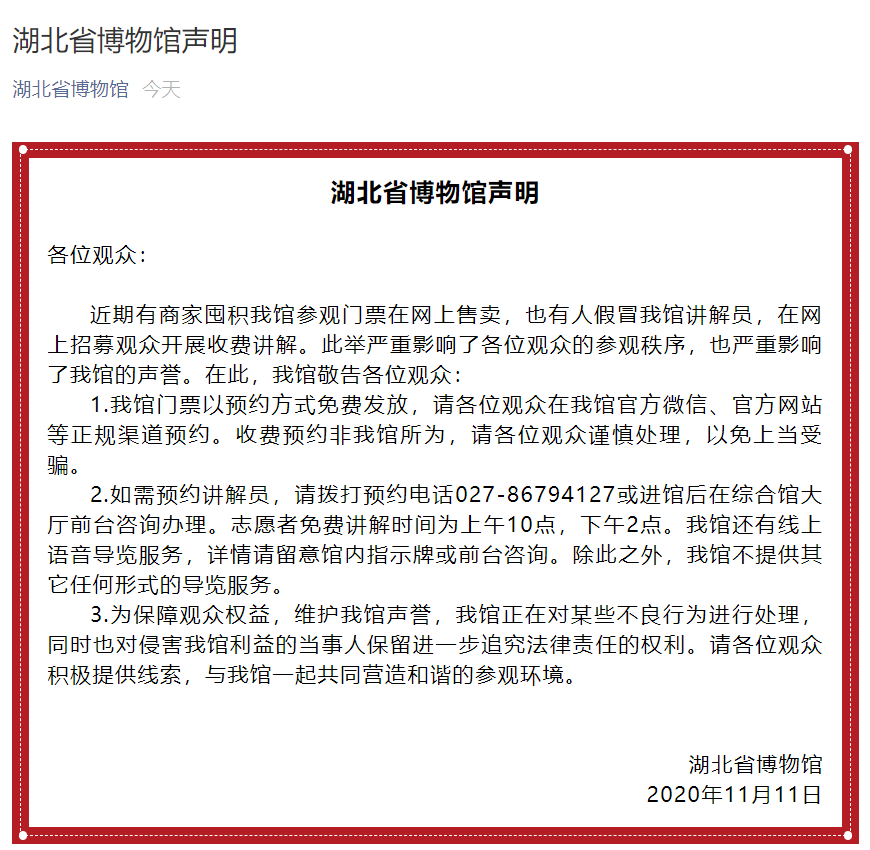 湖北省博物馆声明

湖北省博物馆 今天

湖北省博物馆声明

各位观众：

近期有商家囤积我馆参观门票在网上售卖，也有人假冒我馆讲解员，在网上招募观众开展收费讲解。此举严重影响了各位观众的参观秩序，也严重影响了我馆的声誉。在此，我馆敬告各位观众：

1.我馆门票以预约方式免费发放，请各位观众在我馆官方微信、官方网站等正规渠道预约。收费预约非我馆所为，请各位观众谨慎处理，以免上当受骗。

2.如需预约讲解员，请拨打预约电话027-86794127或进馆后在综合馆大厅前台咨询办理。志愿者免费讲解时间为上午10点，下午2点。我馆还有线上语音导览服务，详情请留意馆内指示牌或前台咨询。除此之外，我馆不提供其它任何形式的导览服务。

3.为保障观众权益，维护我馆声誉，我馆正在对某些不良行为进行处理，同时也对侵害我馆利益的当事人保留进一步追究法律责任的权利。请各位观众积极提供线索，与我馆一起共同营造和谐的参观环境。

湖北省博物馆
2020年11月11日